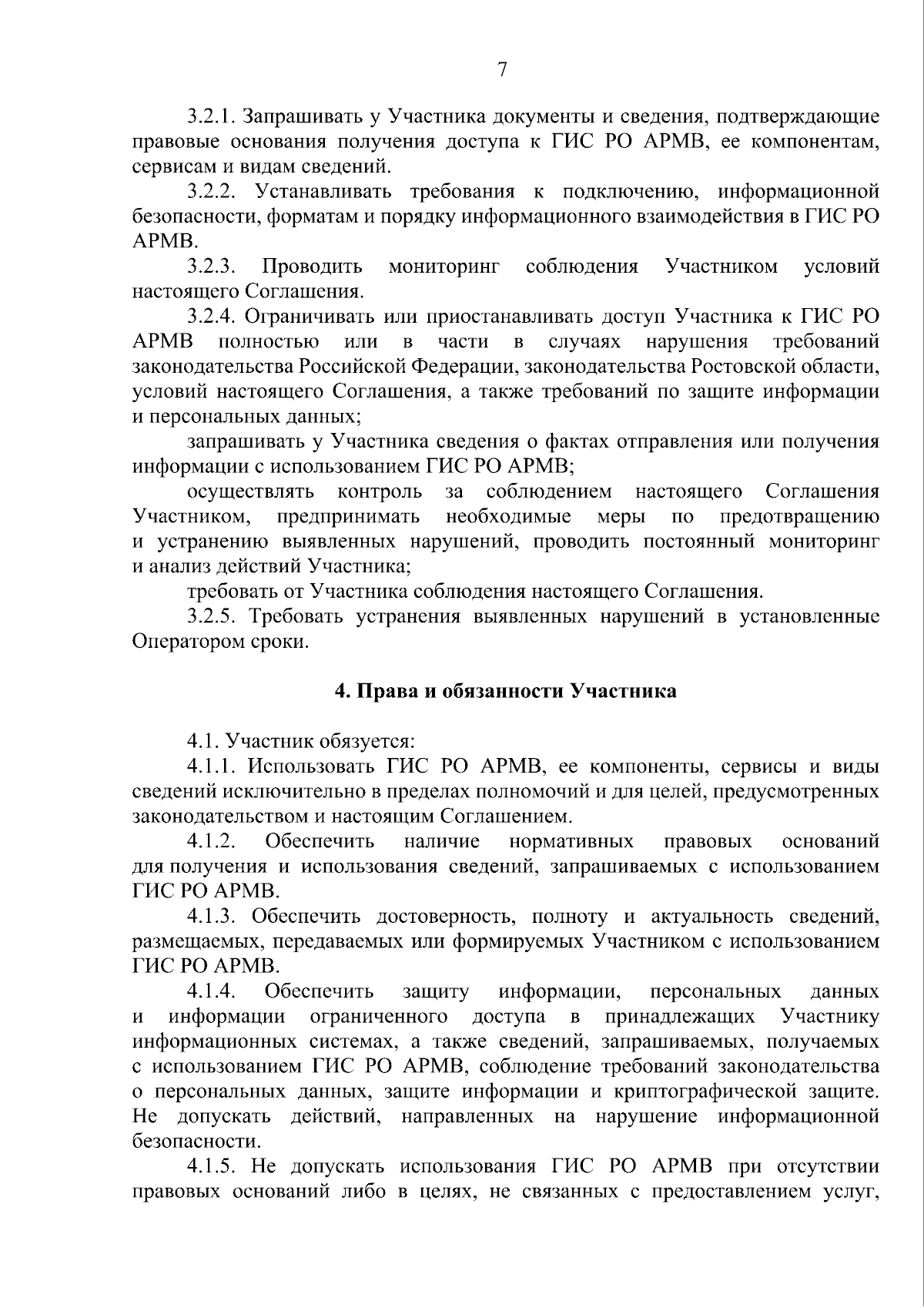 7

3.2.1. Запрашивать у Участника документы и сведения, подтверждающие правовые основания получения доступа к ГИС РО АРМВ, ее компонентам, сервисам и видам сведений.

3.2.2. Устанавливать требования к подключению, информационной безопасности, форматам и порядку информационного взаимодействия в ГИС РО АРМВ.

3.2.3. Проводить мониторинг соблюдения Участником условий настоящего Соглашения.

3.2.4. Ограничивать или приостанавливать доступ Участника к ГИС РО АРМВ полностью или в части в случаях нарушения требований законодательства Российской Федерации, законодательства Ростовской области, условий настоящего Соглашения, а также требований по защите информации и персональных данных;

запрашивать у Участника сведения о фактах отправления или получения информации с использованием ГИС РО АРМВ;

осуществлять контроль за соблюдением настоящего Соглашения Участником, предпринимать необходимые меры по предотвращению и устранению выявленных нарушений, проводить постоянный мониторинг и анализ действий Участника;

требовать от Участника соблюдения настоящего Соглашения.

3.2.5. Требовать устранения выявленных нарушений в установленные Оператором сроки.

4. Права и обязанности Участника

4.1. Участник обязуется:

4.1.1. Использовать ГИС РО АРМВ, ее компоненты, сервисы и виды сведений исключительно в пределах полномочий и для целей, предусмотренных законодательством и настоящим Соглашением.

4.1.2. Обеспечить наличие нормативных правовых оснований для получения и использования сведений, запрашиваемых с использованием ГИС РО АРМВ.

4.1.3. Обеспечить достоверность, полноту и актуальность сведений, размещаемых, передаваемых или формируемых Участником с использованием ГИС РО АРМВ.

4.1.4. Обеспечить защиту информации, персональных данных и информации ограниченного доступа в принадлежащих Участнику информационных системах, а также сведений, запрашиваемых, получаемых с использованием ГИС РО АРМВ, соблюдение требований законодательства о персональных данных, защите информации и криптографической защите. Не допускать действий, направленных на нарушение информационной безопасности.

4.1.5. Не допускать использования ГИС РО АРМВ при отсутствии правовых оснований либо в целях, не связанных с предоставлением услуг,